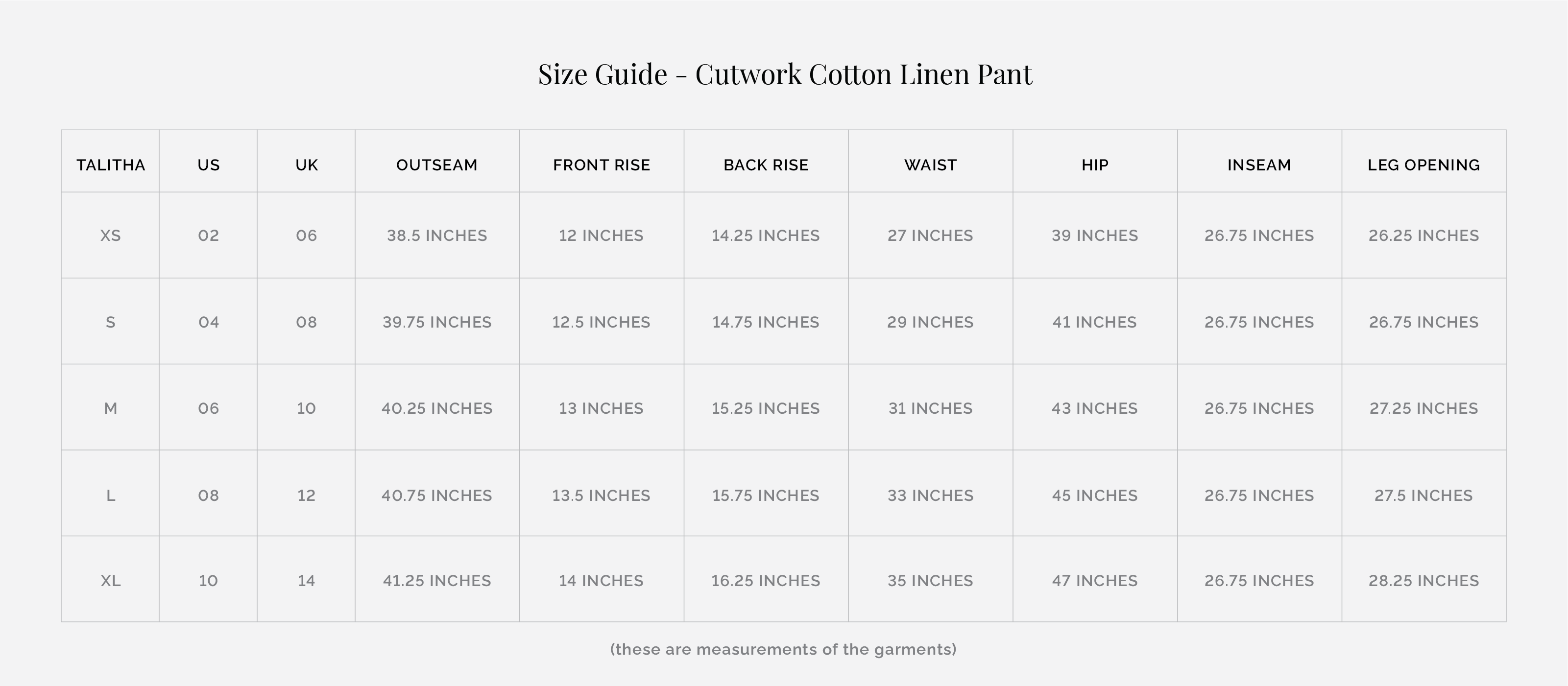 Size Guide - Cutwork Cotton Linen Pant

| TALITHA | US | UK | OUTSEAM | FRONT RISE | BACK RISE | WAIST | HIP | INSEAM | LEG OPENING |
|---|---|---|---|---|---|---|---|---|---|
| XS | 02 | 06 | 38.5 INCHES | 12 INCHES | 14.25 INCHES | 27 INCHES | 39 INCHES | 26.75 INCHES | 26.25 INCHES |
| S | 04 | 08 | 39.75 INCHES | 12.5 INCHES | 14.75 INCHES | 29 INCHES | 41 INCHES | 26.75 INCHES | 26.75 INCHES |
| M | 06 | 10 | 40.25 INCHES | 13 INCHES | 15.25 INCHES | 31 INCHES | 43 INCHES | 26.75 INCHES | 27.25 INCHES |
| L | 08 | 12 | 40.75 INCHES | 13.5 INCHES | 15.75 INCHES | 33 INCHES | 45 INCHES | 26.75 INCHES | 27.5 INCHES |
| XL | 10 | 14 | 41.25 INCHES | 14 INCHES | 16.25 INCHES | 35 INCHES | 47 INCHES | 26.75 INCHES | 28.25 INCHES |

(these are measurements of the garments)